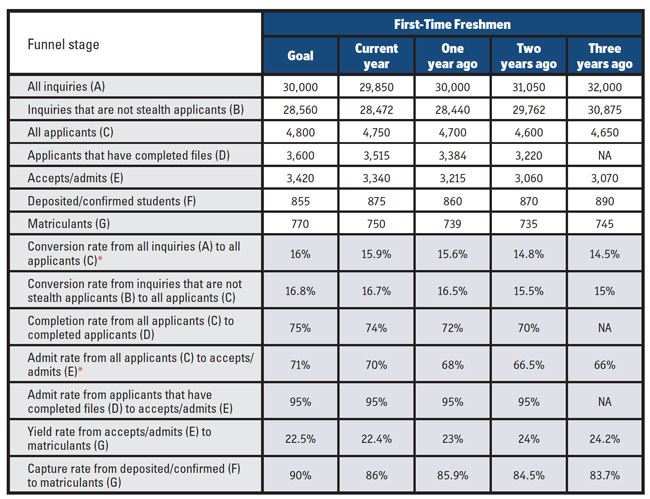 | Funnel stage | First-Time Freshmen | | | | |
|---|---|---|---|---|---|
| | Goal | Current year | One year ago | Two years ago | Three years ago |
| All inquiries (A) | 30,000 | 29,850 | 30,000 | 31,050 | 32,000 |
| Inquiries that are not stealth applicants (B) | 28,560 | 28,472 | 28,440 | 29,762 | 30,875 |
| All applicants (C) | 4,800 | 4,750 | 4,700 | 4,600 | 4,650 |
| Applicants that have completed files (D) | 3,600 | 3,515 | 3,384 | 3,220 | NA |
| Accepts/admits (E) | 3,420 | 3,340 | 3,215 | 3,060 | 3,070 |
| Deposited/confirmed students (F) | 855 | 875 | 860 | 870 | 890 |
| Matriculants (G) | 770 | 750 | 739 | 735 | 745 |
| Conversion rate from all inquiries (A) to all applicants (C)* | 16% | 15.9% | 15.6% | 14.8% | 14.5% |
| Conversion rate from inquiries that are not stealth applicants (B) to all applicants (C) | 16.8% | 16.7% | 16.5% | 15.5% | 15% |
| Completion rate from all applicants (C) to completed applicants (D) | 75% | 74% | 72% | 70% | NA |
| Admit rate from all applicants (C) to accepts/admits (E)* | 71% | 70% | 68% | 66.5% | 66% |
| Admit rate from applicants that have completed files (D) to accepts/admits (E) | 95% | 95% | 95% | 95% | NA |
| Yield rate from accepts/admits (E) to matriculants (G) | 22.5% | 22.4% | 23% | 24% | 24.2% |
| Capture rate from deposited/confirmed (F) to matriculants (G) | 90% | 86% | 85.9% | 84.5% | 83.7% |